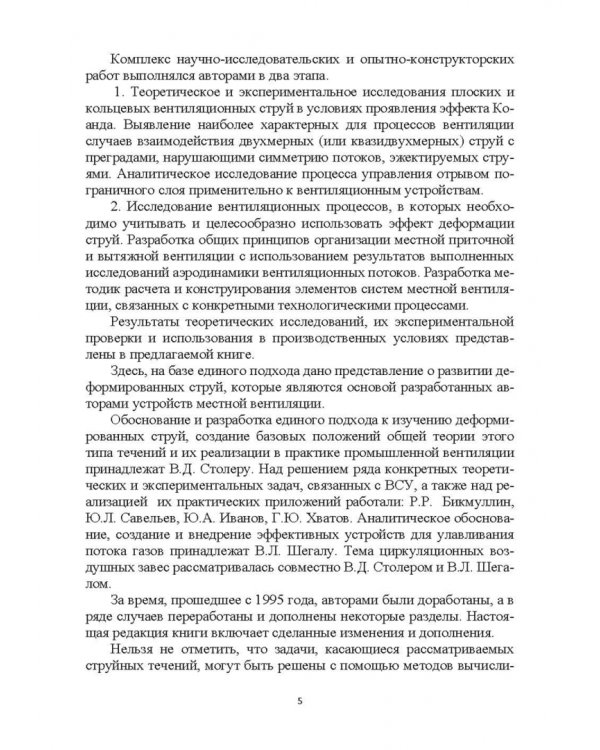 Комплекс научно-исследовательских и опытно-конструкторских работ выполнялся авторами в два этапа.

1. Теоретическое и экспериментальное исследования плоских и кольцевых вентиляционных струй в условиях проявления эффекта Коанда. Выявление наиболее характерных для процессов вентиляции случаев взаимодействия двухмерных (или квазидвухмерных) струй с преградами, нарушающими симметрию потоков, эжектируемых струями. Аналитическое исследование процесса управления отрывом пограничного слоя применительно к вентиляционным устройствам.

2. Исследование вентиляционных процессов, в которых необходимо учитывать и целесообразно использовать эффект деформации струй. Разработка общих принципов организации местной приточной и вытяжной вентиляции с использованием результатов выполненных исследований аэродинамики вентиляционных потоков. Разработка методик расчета и конструирования элементов систем местной вентиляции, связанных с конкретными технологическими процессами.

Результаты теоретических исследований, их экспериментальной проверки и использования в производственных условиях представлены в предлагаемой книге.

Здесь, на базе единого подхода дано представление о развитии деформированных струй, которые являются основой разработанных авторами устройств местной вентиляции.

Обоснование и разработка единого подхода к изучению деформированных струй, создание базовых положений общей теории этого типа течений и их реализации в практике промышленной вентиляции принадлежат В.Д. Столеру. Над решением ряда конкретных теоретических и экспериментальных задач, связанных с ВСУ, а также над реализацией их практических приложений работали: Р.Р. Бикмуллин, Ю.Л. Савельев, Ю.А. Иванов, Г.Ю. Хватов. Аналитическое обоснование, создание и внедрение эффективных устройств для улавливания потока газов принадлежат В.Л. Шегалу. Тема циркуляционных воздушных завес рассматривалась совместно В.Д. Столером и В.Л. Шегалом.

За время, прошедшее с 1995 года, авторами были доработаны, а в ряде случаев переработаны и дополнены некоторые разделы. Настоящая редакция книги включает сделанные изменения и дополнения.

Нельзя не отметить, что задачи, касающиеся рассматриваемых струйных течений, могут быть решены с помощью методов вычисли-

5